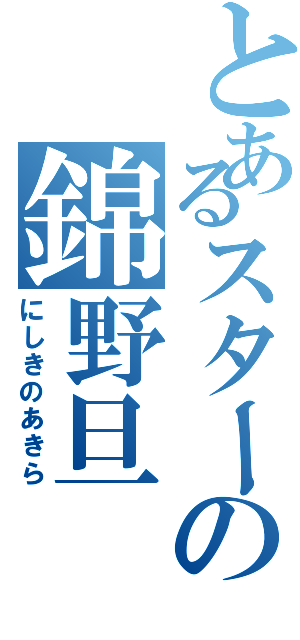 とあるスターの
錦野旦
にしきのあきら